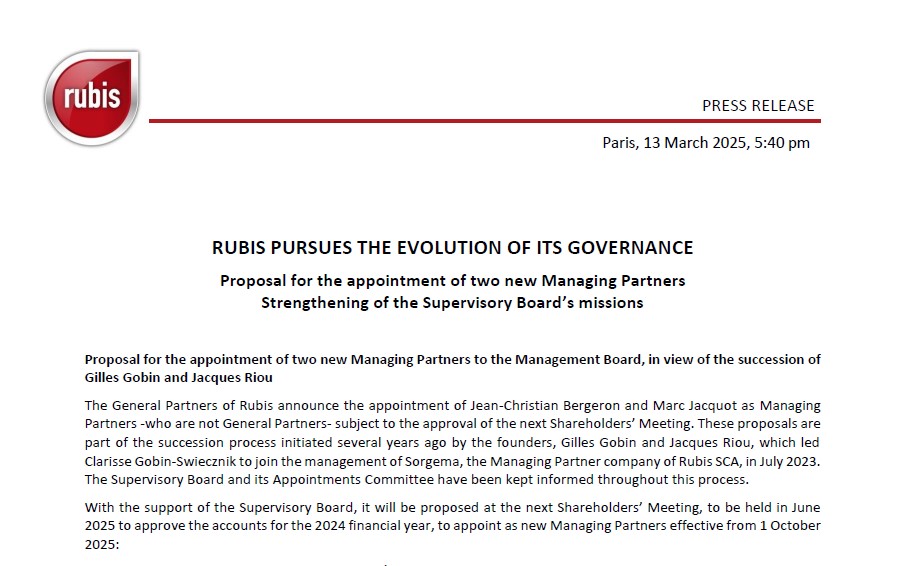 rubis

PRESS RELEASE

Paris, 13 March 2025, 5:40 pm

RUBIS PURSUES THE EVOLUTION OF ITS GOVERNANCE

Proposal for the appointment of two new Managing Partners
Strengthening of the Supervisory Board's missions

Proposal for the appointment of two new Managing Partners to the Management Board, in view of the succession of Gilles Gobin and Jacques Riou

The General Partners of Rubis announce the appointment of Jean-Christian Bergeron and Marc Jacquot as Managing Partners -who are not General Partners- subject to the approval of the next Shareholders' Meeting. These proposals are part of the succession process initiated several years ago by the founders, Gilles Gobin and Jacques Riou, which led Clarisse Gobin-Swiecznik to join the management of Sorgema, the Managing Partner company of Rubis SCA, in July 2023. The Supervisory Board and its Appointments Committee have been kept informed throughout this process.

With the support of the Supervisory Board, it will be proposed at the next Shareholders' Meeting, to be held in June 2025 to approve the accounts for the 2024 financial year, to appoint as new Managing Partners effective from 1 October 2025: